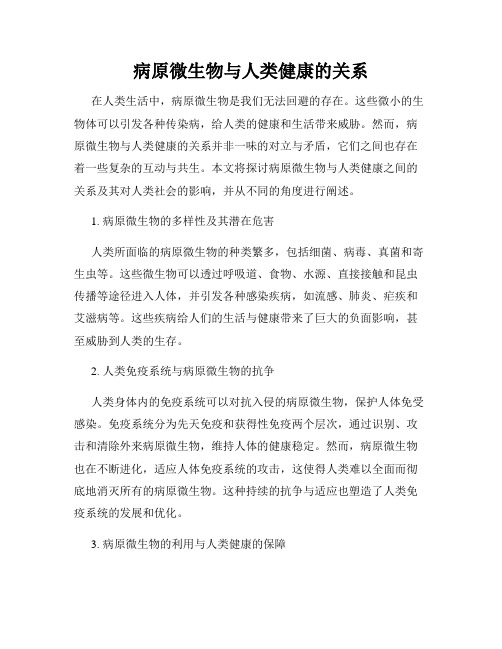 病原微生物与人类健康的关系

在人类生活中，病原微生物是我们无法回避的存在。这些微小的生物体可以引发各种传染病，给人类的健康和生活带来威胁。然而，病原微生物与人类健康的关系并非一味的对立与矛盾，它们之间也存在着一些复杂的互动与共生。本文将探讨病原微生物与人类健康之间的关系及其对人类社会的影响，并从不同的角度进行阐述。

1. 病原微生物的多样性及其潜在危害

人类所面临的病原微生物的种类繁多，包括细菌、病毒、真菌和寄生虫等。这些微生物可以透过呼吸道、食物、水源、直接接触和昆虫传播等途径进入人体，并引发各种感染疾病，如流感、肺炎、疟疾和艾滋病等。这些疾病给人们的生活与健康带来了巨大的负面影响，甚至威胁到人类的生存。

2. 人类免疫系统与病原微生物的抗争

人类身体内的免疫系统可以对抗入侵的病原微生物，保护人体免受感染。免疫系统分为先天免疫和获得性免疫两个层次，通过识别、攻击和清除外来病原微生物，维持人体的健康稳定。然而，病原微生物也在不断进化，适应人体免疫系统的攻击，这使得人类难以全面而彻底地消灭所有的病原微生物。这种持续的抗争与适应也塑造了人类免疫系统的发展和优化。

3. 病原微生物的利用与人类健康的保障